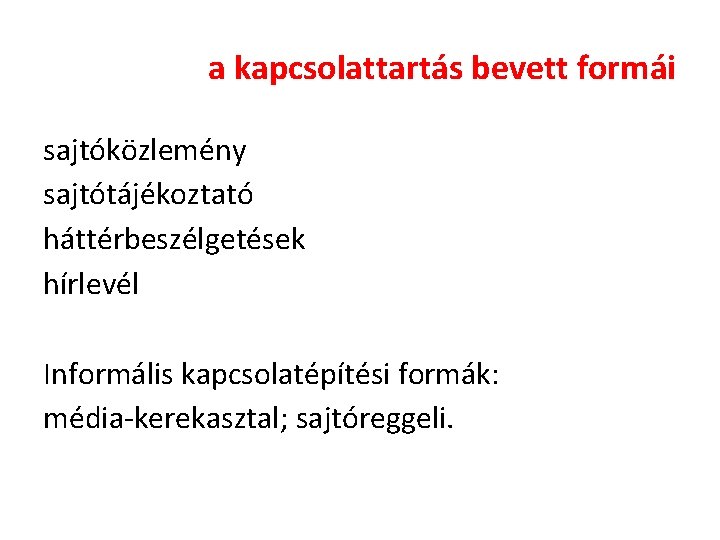 a kapcsolattartás bevett formái

sajtóközlemény
sajtótájékoztató
háttérbeszélgetések
hírlevél

Informális kapcsolatépítési formák:
média-kerekasztal; sajtóreggeli.